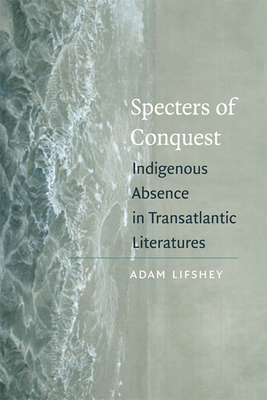 Specters of Conquest

Indigenous Absence in Transatlantic Literatures

ADAM LIFSHEY